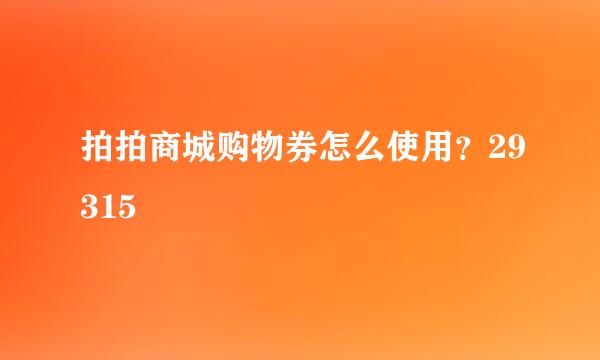 拍拍商城购物券怎么使用？29315